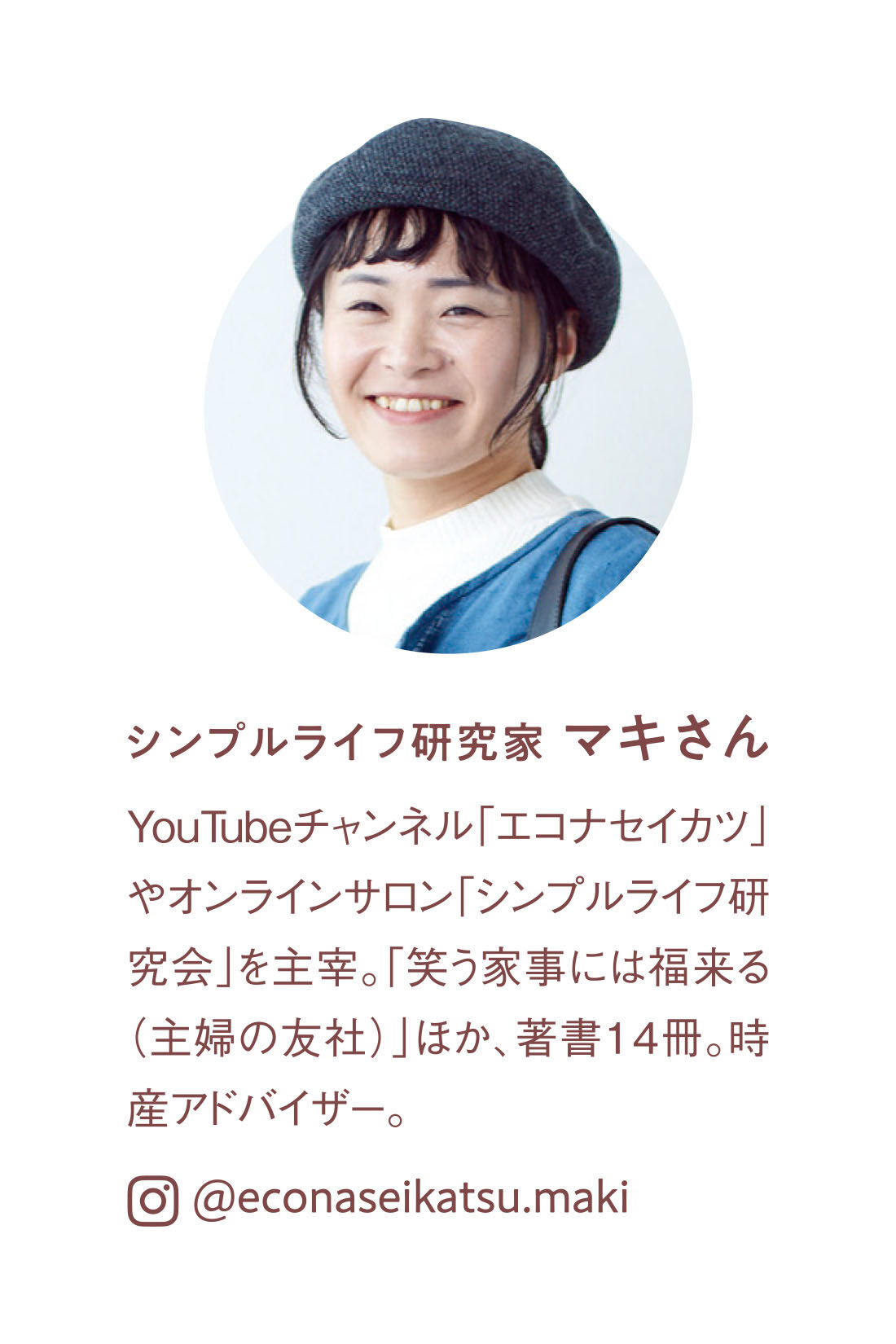 シンプルライフ研究家 マキさん

YouTubeチャンネル「エコナセイカツ」やオンラインサロン「シンプルライフ研究会」を主宰。「笑う家事には福来る（主婦の友社）」ほか、著書14冊。時産アドバイザー。

@econaseikatsu.maki